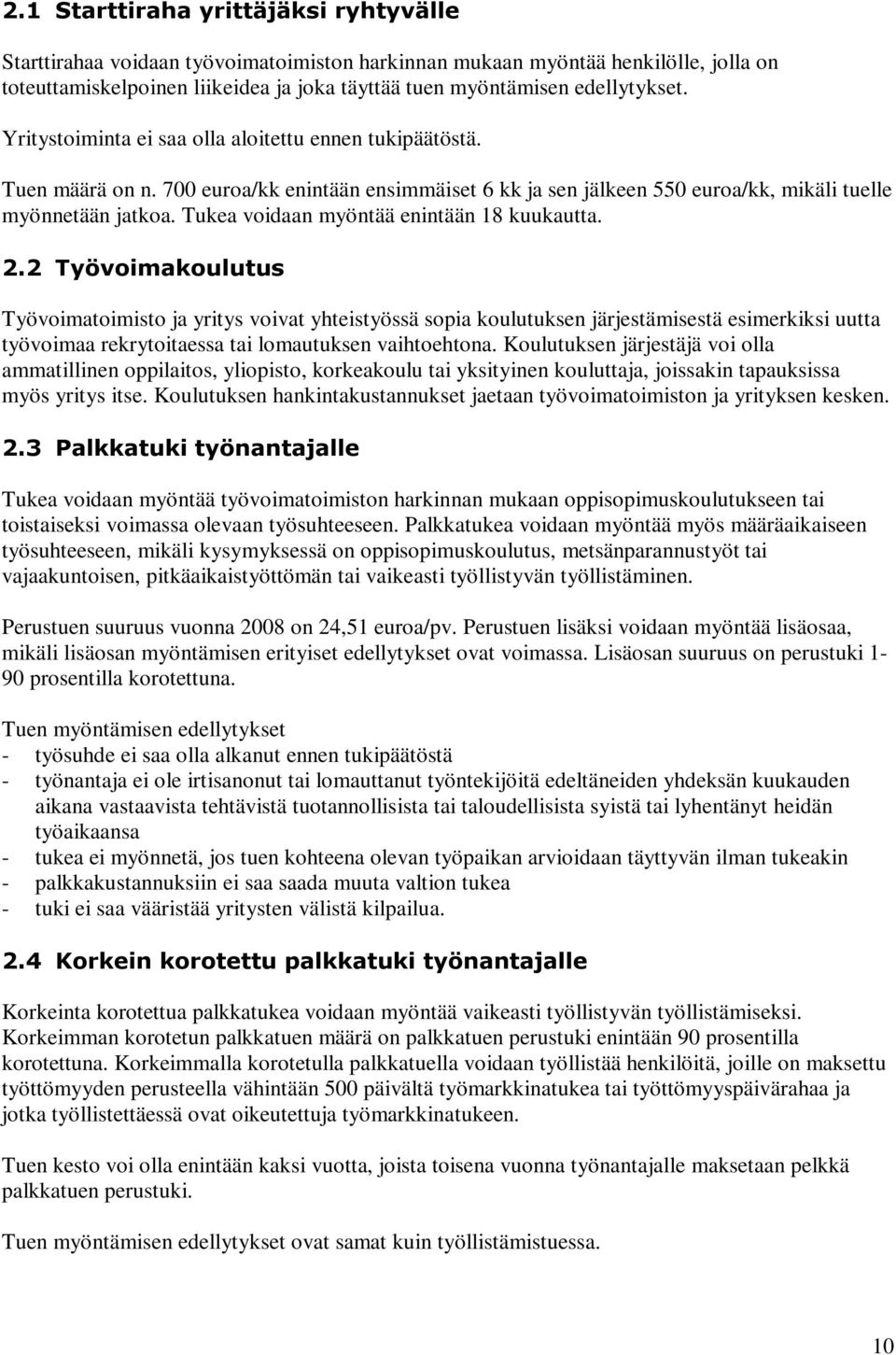 2.1 Starttiraha yrittäjäksi ryhtyvälle

Starttirahaa voidaan työvoimatoimiston harkinnan mukaan myöntää henkilölle, jolla on toteuttamiskelpoinen liikeidea ja joka täyttää tuen myöntämisen edellytykset.

Yritystoiminta ei saa olla aloitettu ennen tukipäätöstä.

Tuen määrä on n. 700 euroa/kk enintään ensimmäiset 6 kk ja sen jälkeen 550 euroa/kk, mikäli tuelle myönnetään jatkoa. Tukea voidaan myöntää enintään 18 kuukautta.

2.2 Työvoimakoulutus

Työvoimatoimisto ja yritys voivat yhteistyössä sopia koulutuksen järjestämisestä esimerkiksi uutta työvoimaa rekrytoitaessa tai lomautuksen vaihtoehtona. Koulutuksen järjestäjä voi olla ammatillinen oppilaitos, yliopisto, korkeakoulu tai yksityinen kouluttaja, joissakin tapauksissa myös yritys itse. Koulutuksen hankintakustannukset jaetaan työvoimatoimiston ja yrityksen kesken.

2.3 Palkkatuki työnantajalle

Tukea voidaan myöntää työvoimatoimiston harkinnan mukaan oppisopimuskoulutukseen tai toistaiseksi voimassa olevaan työsuhteeseen. Palkkatukea voidaan myöntää myös määräaikaiseen työsuhteeseen, mikäli kysymyksessä on oppisopimuskoulutus, metsänparannustyöt tai vajaakuntoisen, pitkäaikaistyöttömän tai vaikeasti työllistyvän työllistäminen.

Perustuen suuruus vuonna 2008 on 24,51 euroa/pv. Perustuen lisäksi voidaan myöntää lisäosaa, mikäli lisäosan myöntämisen erityiset edellytykset ovat voimassa. Lisäosan suuruus on perustuki 1-90 prosentilla korotettuna.

Tuen myöntämisen edellytykset
- työsuhde ei saa olla alkanut ennen tukipäätöstä
- työnantaja ei ole irtisanonut tai lomauttanut työntekijöitä edeltäneiden yhdeksän kuukauden aikana vastaavista tehtävistä tuotannollisista tai taloudellisista syistä tai lyhentänyt heidän työaikaansa
- tukea ei myönnetä, jos tuen kohteena olevan työpaikan arvioidaan täyttyvän ilman tukeakin
- palkkakustannuksiin ei saa saada muuta valtion tukea
- tuki ei saa vääristää yritysten välistä kilpailua.

2.4 Korkein korotettu palkkatuki työnantajalle

Korkeinta korotettua palkkatukea voidaan myöntää vaikeasti työllistyvän työllistämiseksi. Korkeimman korotetun palkkatuen määrä on palkkatuen perustuki enintään 90 prosentilla korotettuna. Korkeimmalla korotetulla palkkatuella voidaan työllistää henkilöitä, joille on maksettu työttömyyden perusteella vähintään 500 päivältä työmarkkinatukea tai työttömyyspäivärahaa ja jotka työllistettäessä ovat oikeutettuja työmarkkinatukeen.

Tuen kesto voi olla enintään kaksi vuotta, joista toisena vuonna työnantajalle maksetaan pelkkä palkkatuen perustuki.

Tuen myöntämisen edellytykset ovat samat kuin työllistämistuessa.

10